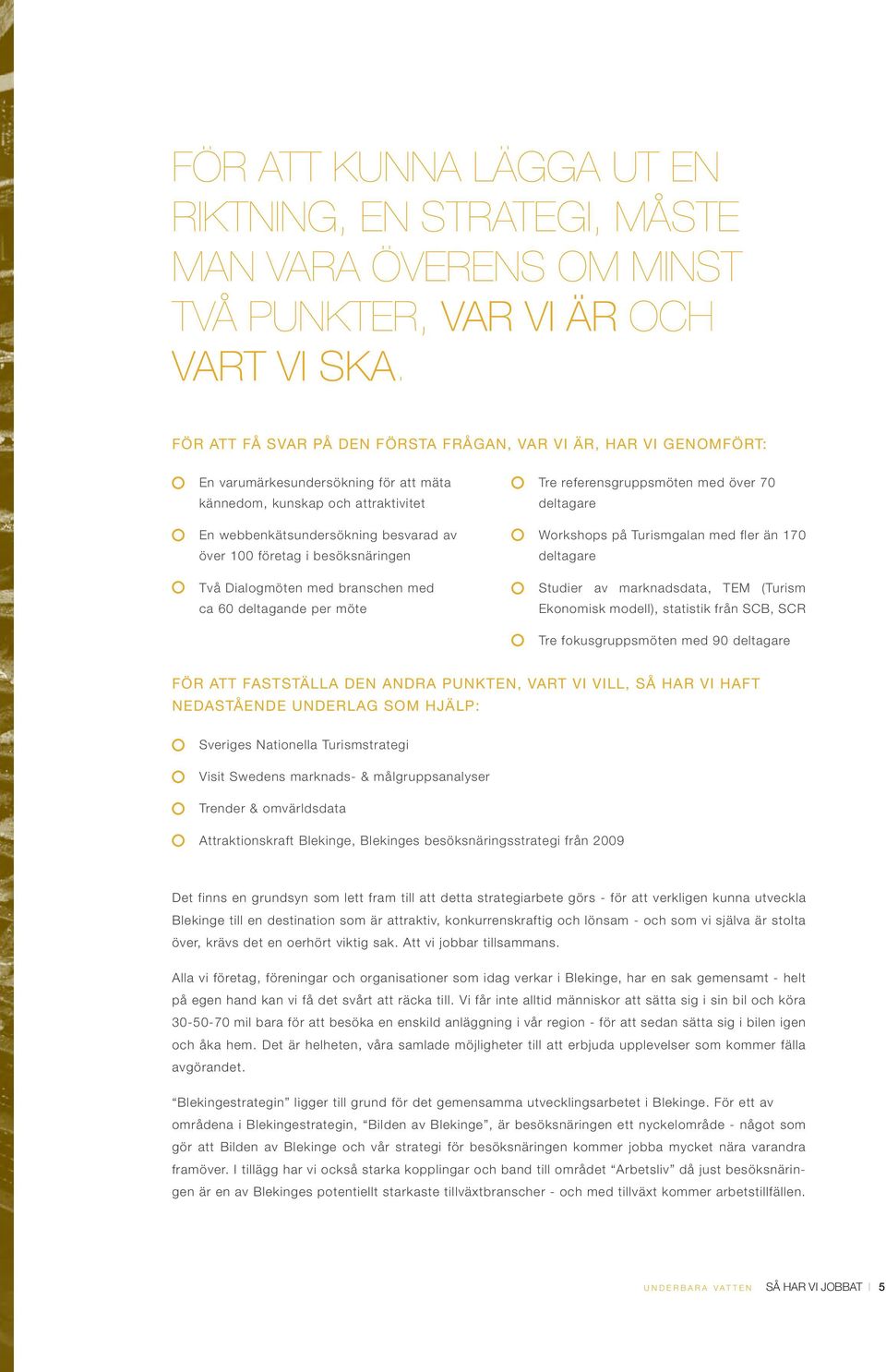 FÖR ATT KUNNA LÄGGA UT EN RIKTNING, EN STRATEGI, MÅSTE MAN VARA ÖVERENS OM MINST TVÅ PUNKTER, VAR VI ÄR OCH VART VI SKA.

FÖR ATT FÅ SVAR PÅ DEN FÖRSTA FRÅGAN, VAR VI ÄR, HAR VI GENOMFÖRT:

En varumärkesundersökning för att mäta kännedom, kunskap och attraktivitet

En webbenkätsundersökning besvarad av över 100 företag i besöksnäringen

Två Dialogmöten med branschen med ca 60 deltagande per möte

Tre referensgruppsmöten med över 70 deltagare

Workshops på Turismgalan med fler än 170 deltagare

Studier av marknadsdata, TEM (Turism Ekonomisk modell), statistik från SCB, SCR

Tre fokusgruppsmöten med 90 deltagare

FÖR ATT FASTSTÄLLA DEN ANDRA PUNKTEN, VART VI VILL, SÅ HAR VI HAFT NEDASTÅENDE UNDERLAG SOM HJÄLP:

Sveriges Nationella Turismstrategi

Visit Swedens marknads- & målgruppsanalyser

Trender & omvärldsdata

Attraktionskraft Blekinge, Blekinges besöksnäringsstrategi från 2009

Det finns en grundsyn som lett fram till att detta strategiarbete görs - för att verkligen kunna utveckla Blekinge till en destination som är attraktiv, konkurrenskraftig och lönsam - och som vi själva är stolta över, krävs det en oerhört viktig sak. Att vi jobbar tillsammans.

Alla vi företag, föreningar och organisationer som idag verkar i Blekinge, har en sak gemensamt - helt på egen hand kan vi få det svårt att räcka till. Vi får inte alltid människor att sätta sig i sin bil och köra 30-50-70 mil bara för att besöka en enskild anläggning i vår region - för att sedan sätta sig i bilen igen och åka hem. Det är helheten, våra samlade möjligheter till att erbjuda upplevelser som kommer fälla avgörandet.

“Blekingestrategin” ligger till grund för det gemensamma utvecklingsarbetet i Blekinge. För ett av områdena i Blekingestrategin, “Bilden av Blekinge”, är besöksnäringen ett nyckelområde - något som gör att Bilden av Blekinge och vår strategi för besöksnäringen kommer jobba mycket nära varandra framöver. I tillägg har vi också starka kopplingar och band till området “Arbetsliv” då just besöksnäringen är en av Blekinges potentiellt starkaste tillväxtbranscher - och med tillväxt kommer arbetstillfällen.

UNDERBARA VATTEN SÅ HAR VI JOBBAT | 5